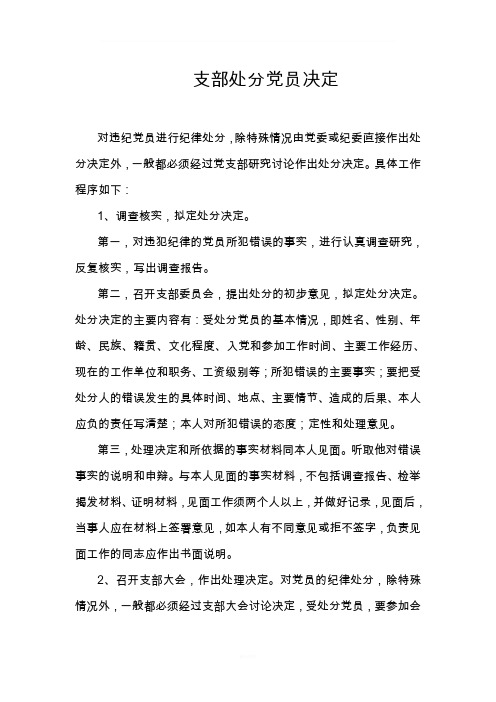 支部处分党员决定

对违纪党员进行纪律处分，除特殊情况由党委或纪委直接作出处分决定外，一般都必须经过党支部研究讨论作出处分决定。具体工作程序如下：

1、调查核实，拟定处分决定。

第一，对违犯纪律的党员所犯错误的事实，进行认真调查研究，反复核实，写出调查报告。

第二，召开支部委员会，提出处分的初步意见，拟定处分决定。处分决定的主要内容有：受处分党员的基本情况，即姓名、性别、年龄、民族、籍贯、文化程度、入党和参加工作时间、主要工作经历、现在的工作单位和职务、工资级别等；所犯错误的主要事实；要把受处分人的错误发生的具体时间、地点、主要情节、造成的后果、本人应负的责任写清楚；本人对所犯错误的态度；定性和处理意见。

第三，处理决定和所依据的事实材料同本人见面。听取他对错误事实的说明和申辩。与本人见面的事实材料，不包括调查报告、检举揭发材料、证明材料，见面工作须两个人以上，并做好记录，见面后，当事人应在材料上签署意见，如本人有不同意见或拒不签字，负责见面工作的同志应作出书面说明。

2、召开支部大会，作出处理决定。对党员的纪律处分，除特殊情况外，一般都必须经过支部大会讨论决定，受处分党员，要参加会